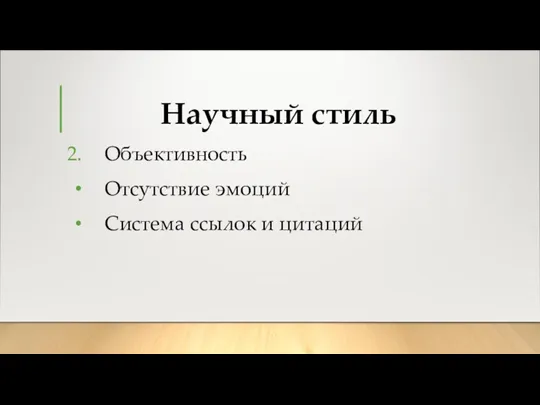 Научный стиль

2. Объективность

• Отсутствие эмоций

• Система ссылок и цитаций